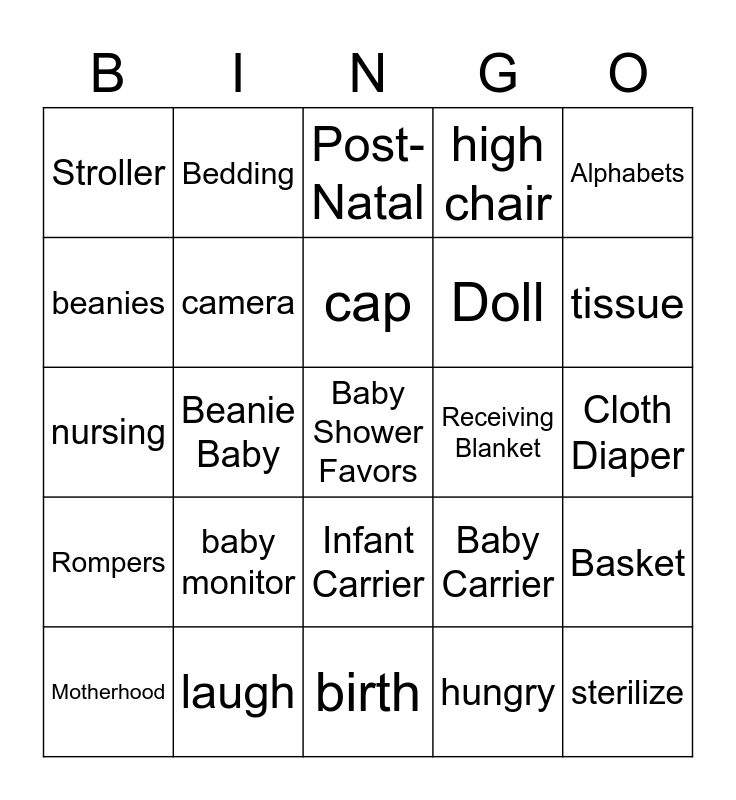 | B | I | N | G | O |
|---|---|---|---|---|
| Stroller | Bedding | Post-Natal | high chair | Alphabets |
| beanies | camera | cap | Doll | tissue |
| nursing | Beanie Baby | Baby Shower Favors | Receiving Blanket | Cloth Diaper |
| Rompers | baby monitor | Infant Carrier | Baby Carrier | Basket |
| Motherhood | laugh | birth | hungry | sterilize |